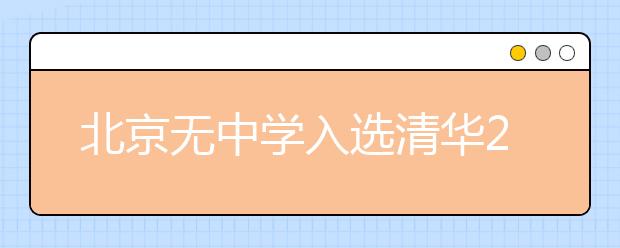 北京无中学入选清华2